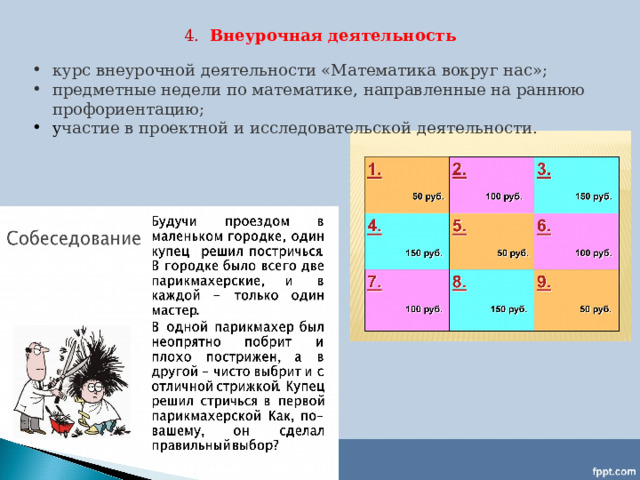 4. Внеурочная деятельность

• курс внеурочной деятельности «Математика вокруг нас»;
• предметные недели по математике, направленные на раннюю профориентацию;
• участие в проектной и исследовательской деятельности.

| 1. 50 руб. | 2. 100 руб. | 3. 150 руб. |
|---|---|---|
| 4. 150 руб. | 5. 50 руб. | 6. 100 руб. |
| 7. 100 руб. | 8. 150 руб. | 9. 50 руб. |

Собеседование

Будучи проездом в маленьком городке, один купец решил постричься. В городке было всего две парикмахерские, и в каждой – только один мастер.

В одной парикмахер был неопрятно побрит и плохо пострижен, а в другой – чисто выбрит и с отличной стрижкой. Купец решил стричься в первой парикмахерской Как, по-вашему, он сделал правильный выбор?

fppt.com